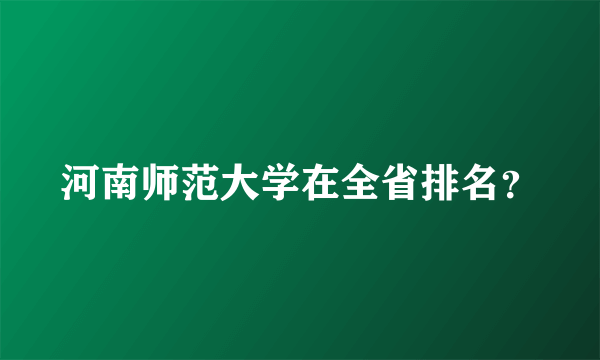 河南师范大学在全省排名？